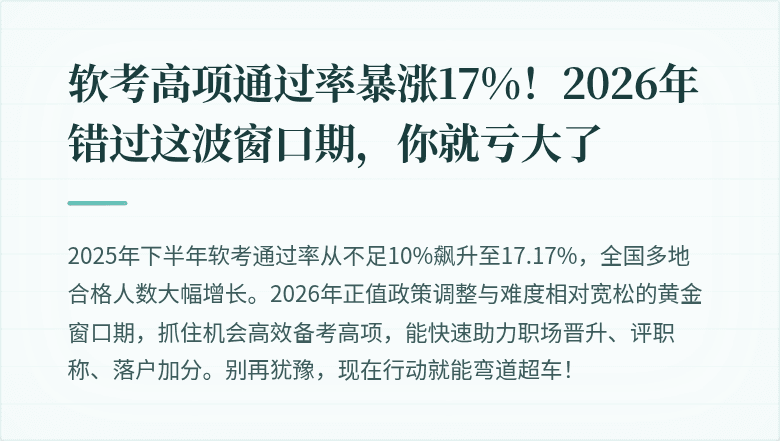 软考高项通过率暴涨17%！2026年错过这波窗口期，你就亏大了

2025年下半年软考通过率从不足10%飙升至17.17%，全国多地合格人数大幅增长。2026年正值政策调整与难度相对宽松的黄金窗口期，抓住机会高效备考高项，能快速助力职场晋升、评职称、落户加分。别再犹豫，现在行动就能弯道超车！